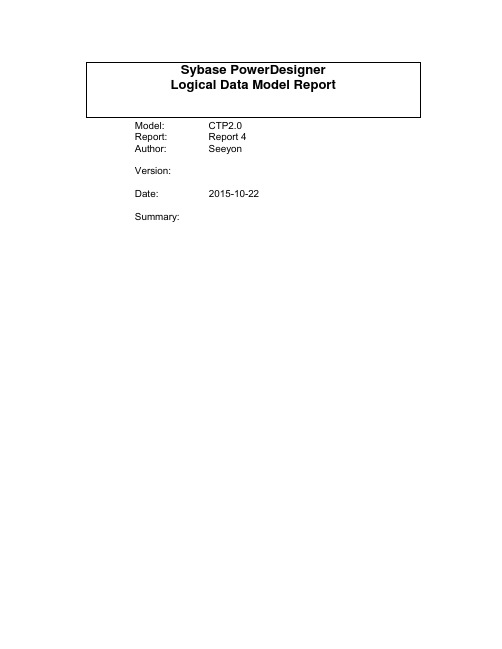 Sybase PowerDesigner
Logical Data Model Report

Model: CTP2.0
Report: Report 4
Author: Seeyon

Version:

Date: 2015-10-22

Summary: